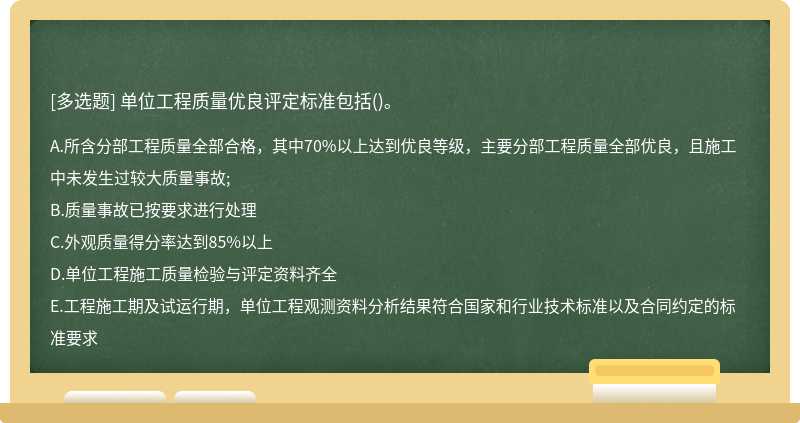 [多选题] 单位工程质量优良评定标准包括()。

A.所含分部工程质量全部合格，其中70%以上达到优良等级，主要分部工程质量全部优良，且施工中未发生过较大质量事故;
B.质量事故已按要求进行处理
C.外观质量得分率达到85%以上
D.单位工程施工质量检验与评定资料齐全
E.工程施工期及试运行期，单位工程观测资料分析结果符合国家和行业技术标准以及合同约定的标准要求